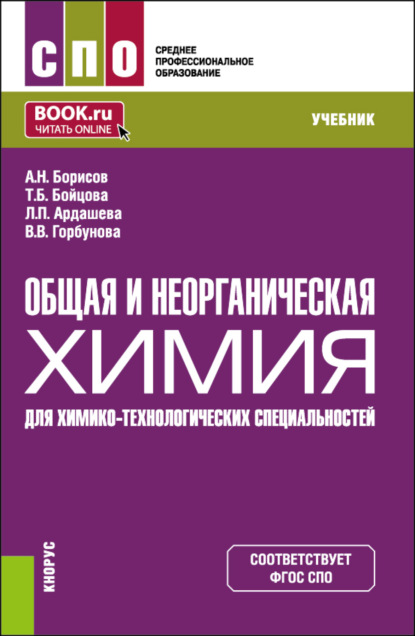 СПО

СРЕДНЕЕ ПРОФЕССИОНАЛЬНОЕ ОБРАЗОВАНИЕ

BOOK.ru
ЧИТАТЬ ONLINE

УЧЕБНИК

А.Н. Борисов
Т.Б. Бойцова
Л.П. Ардашева
В.В. Горбунова

ОБЩАЯ И НЕОРГАНИЧЕСКАЯ
ХИМИЯ
ДЛЯ ХИМИКО-ТЕХНОЛОГИЧЕСКИХ СПЕЦИАЛЬНОСТЕЙ

КНОРУС

СООТВЕТСТВУЕТ
ФГОС СПО